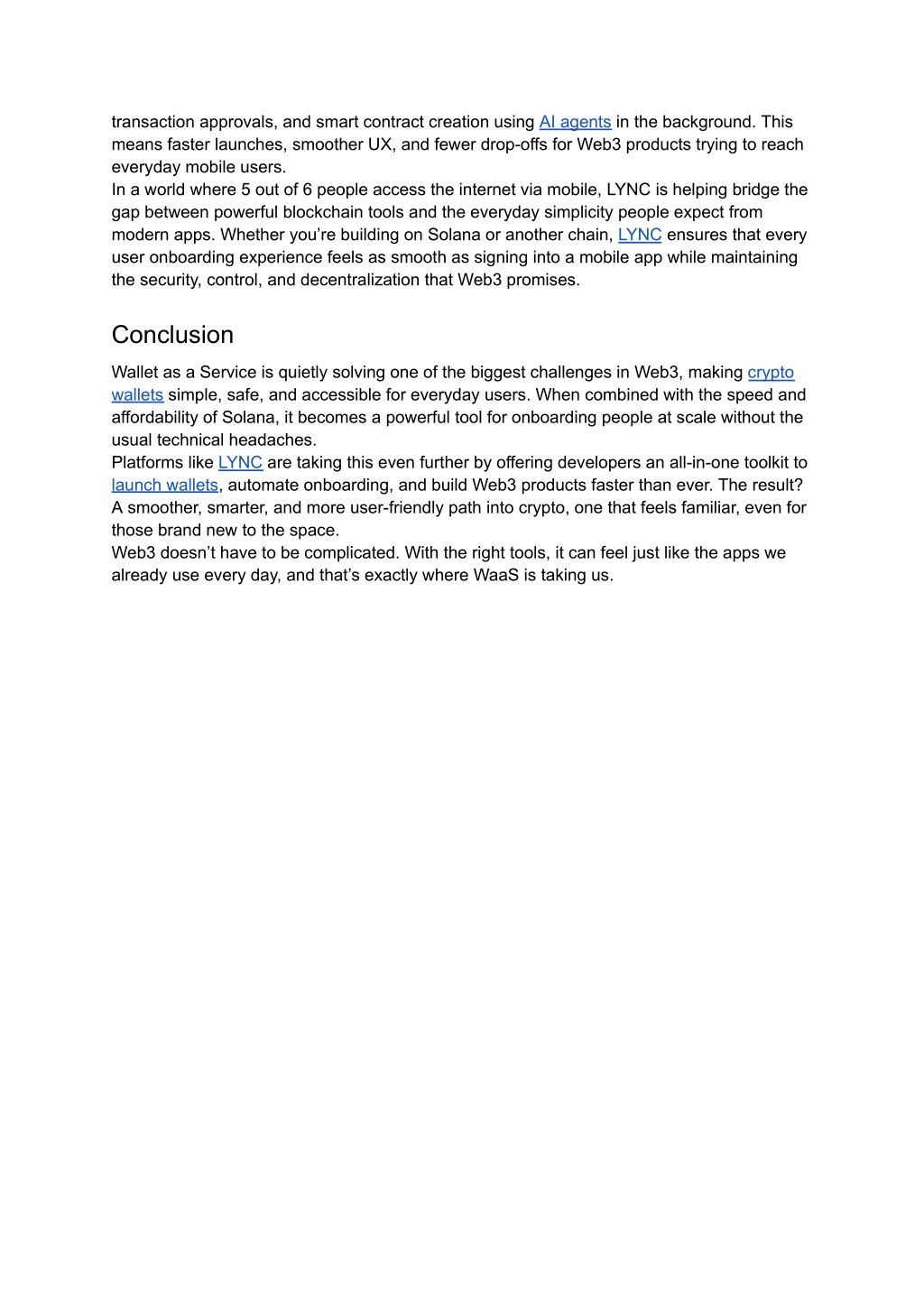 transaction approvals, and smart contract creation using AI agents in the background. This means faster launches, smoother UX, and fewer drop-offs for Web3 products trying to reach everyday mobile users.
In a world where 5 out of 6 people access the internet via mobile, LYNC is helping bridge the gap between powerful blockchain tools and the everyday simplicity people expect from modern apps. Whether you're building on Solana or another chain, LYNC ensures that every user onboarding experience feels as smooth as signing into a mobile app while maintaining the security, control, and decentralization that Web3 promises.

Conclusion

Wallet as a Service is quietly solving one of the biggest challenges in Web3, making crypto wallets simple, safe, and accessible for everyday users. When combined with the speed and affordability of Solana, it becomes a powerful tool for onboarding people at scale without the usual technical headaches.
Platforms like LYNC are taking this even further by offering developers an all-in-one toolkit to launch wallets, automate onboarding, and build Web3 products faster than ever. The result? A smoother, smarter, and more user-friendly path into crypto, one that feels familiar, even for those brand new to the space.
Web3 doesn't have to be complicated. With the right tools, it can feel just like the apps we already use every day, and that's exactly where WaaS is taking us.